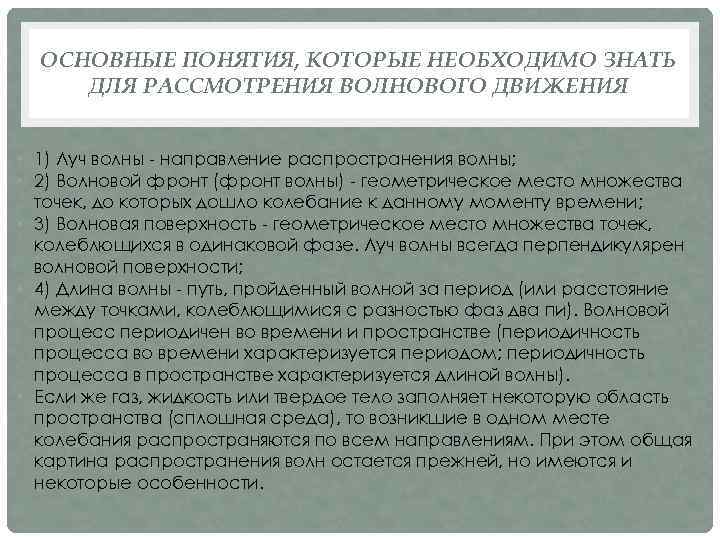 ОСНОВНЫЕ ПОНЯТИЯ, КОТОРЫЕ НЕОБХОДИМО ЗНАТЬ ДЛЯ РАССМОТРЕНИЯ ВОЛНОВОГО ДВИЖЕНИЯ

1) Луч волны - направление распространения волны;
2) Волновой фронт (фронт волны) - геометрическое место множества точек, до которых дошло колебание к данному моменту времени;
3) Волновая поверхность - геометрическое место множества точек, колеблющихся в одинаковой фазе. Луч волны всегда перпендикулярен волновой поверхности;
4) Длина волны - путь, пройденный волной за период (или расстояние между точками, колеблющимися с разностью фаз два пи). Волновой процесс периодичен во времени и пространстве (периодичность процесса во времени характеризуется периодом; периодичность процесса в пространстве характеризуется длиной волны).
Если же газ, жидкость или твердое тело заполняет некоторую область пространства (сплошная среда), то возникшие в одном месте колебания распространяются по всем направлениям. При этом общая картина распространения волн остается прежней, но имеются и некоторые особенности.